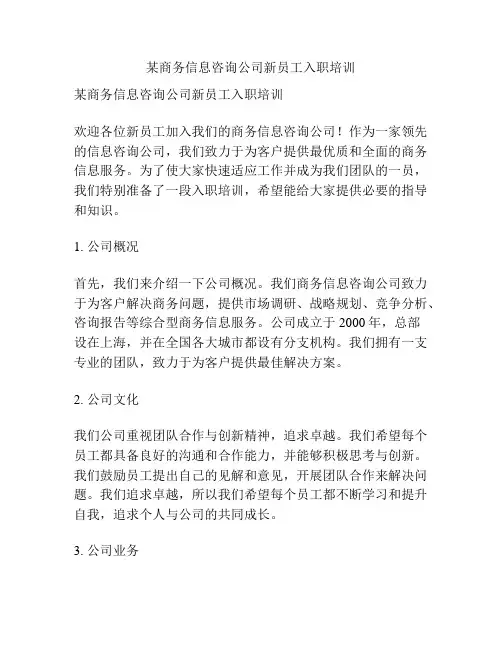 某商务信息咨询公司新员工入职培训

某商务信息咨询公司新员工入职培训

欢迎各位新员工加入我们的商务信息咨询公司！作为一家领先的信息咨询公司，我们致力于为客户提供最优质和全面的商务信息服务。为了使大家快速适应工作并成为我们团队的一员，我们特别准备了一段入职培训，希望能给大家提供必要的指导和知识。

1. 公司概况

首先，我们来介绍一下公司概况。我们商务信息咨询公司致力于为客户解决商务问题，提供市场调研、战略规划、竞争分析、咨询报告等综合型商务信息服务。公司成立于 2000 年，总部设在上海，并在全国各大城市都设有分支机构。我们拥有一支专业的团队，致力于为客户提供最佳解决方案。

2. 公司文化

我们公司重视团队合作与创新精神，追求卓越。我们希望每个员工都具备良好的沟通和合作能力，并能够积极思考与创新。我们鼓励员工提出自己的见解和意见，开展团队合作来解决问题。我们追求卓越，所以我们希望每个员工都不断学习和提升自我，追求个人与公司的共同成长。

3. 公司业务